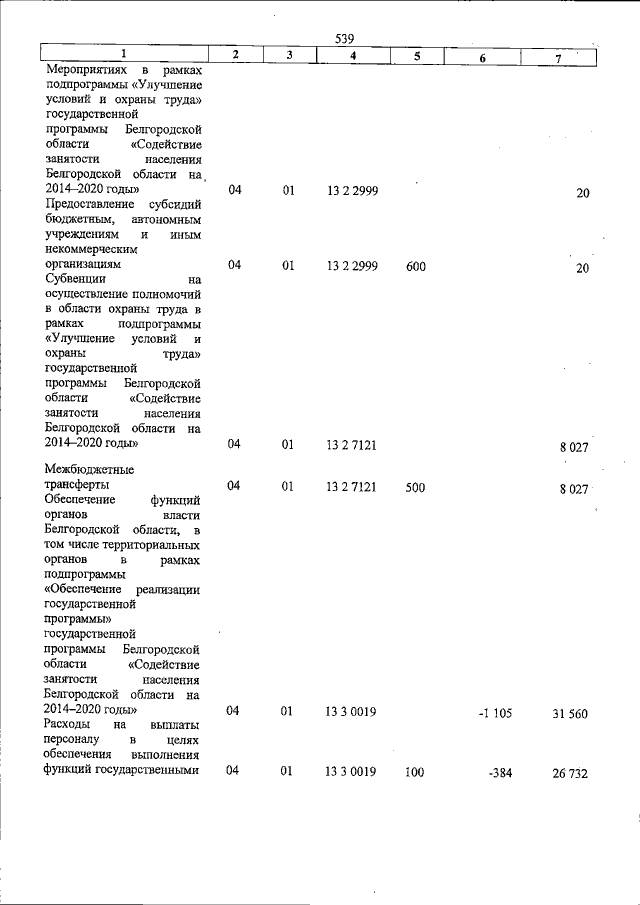 539

| 1 | 2 | 3 | 4 | 5 | 6 | 7 |
|---|---|---|---|---|---|---|
| Мероприятиях в рамках подпрограммы «Улучшение условий и охраны труда» государственной программы Белгородской области «Содействие занятости населения Белгородской области на 2014–2020 годы» | 04 | 01 | 13 2 2999 | | | 20 |
| Предоставление субсидий бюджетным, автономным учреждениям и иным некоммерческим организациям | 04 | 01 | 13 2 2999 | 600 | | 20 |
| Субвенции на осуществление полномочий в области охраны труда в рамках подпрограммы «Улучшение условий и охраны труда» государственной программы Белгородской области «Содействие занятости населения Белгородской области на 2014–2020 годы» | 04 | 01 | 13 2 7121 | | | 8 027 |
| Межбюджетные трансферты | 04 | 01 | 13 2 7121 | 500 | | 8 027 |
| Обеспечение функций органов власти Белгородской области, в том числе территориальных органов в рамках подпрограммы «Обеспечение реализации государственной программы» государственной программы Белгородской области «Содействие занятости населения Белгородской области на 2014–2020 годы» | 04 | 01 | 13 3 0019 | | -1 105 | 31 560 |
| Расходы на выплаты персоналу в целях обеспечения выполнения функций государственными | 04 | 01 | 13 3 0019 | 100 | -384 | 26 732 |